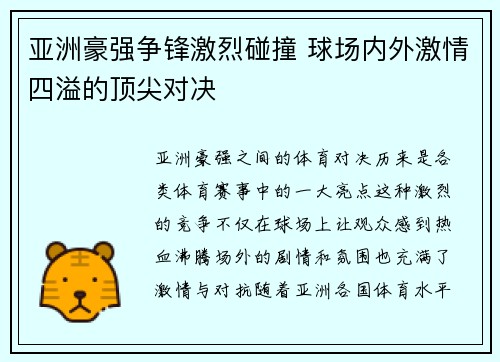 亚洲豪强争锋激烈碰撞 球场内外激情四溢的顶尖对决

亚洲豪强之间的体育对决历来是各类体育赛事中的一大亮点这种激烈的竞争不仅在球场上让观众感到热血沸腾场外的剧情和氛围也充满了激情与对抗随着亚洲各国体育水平